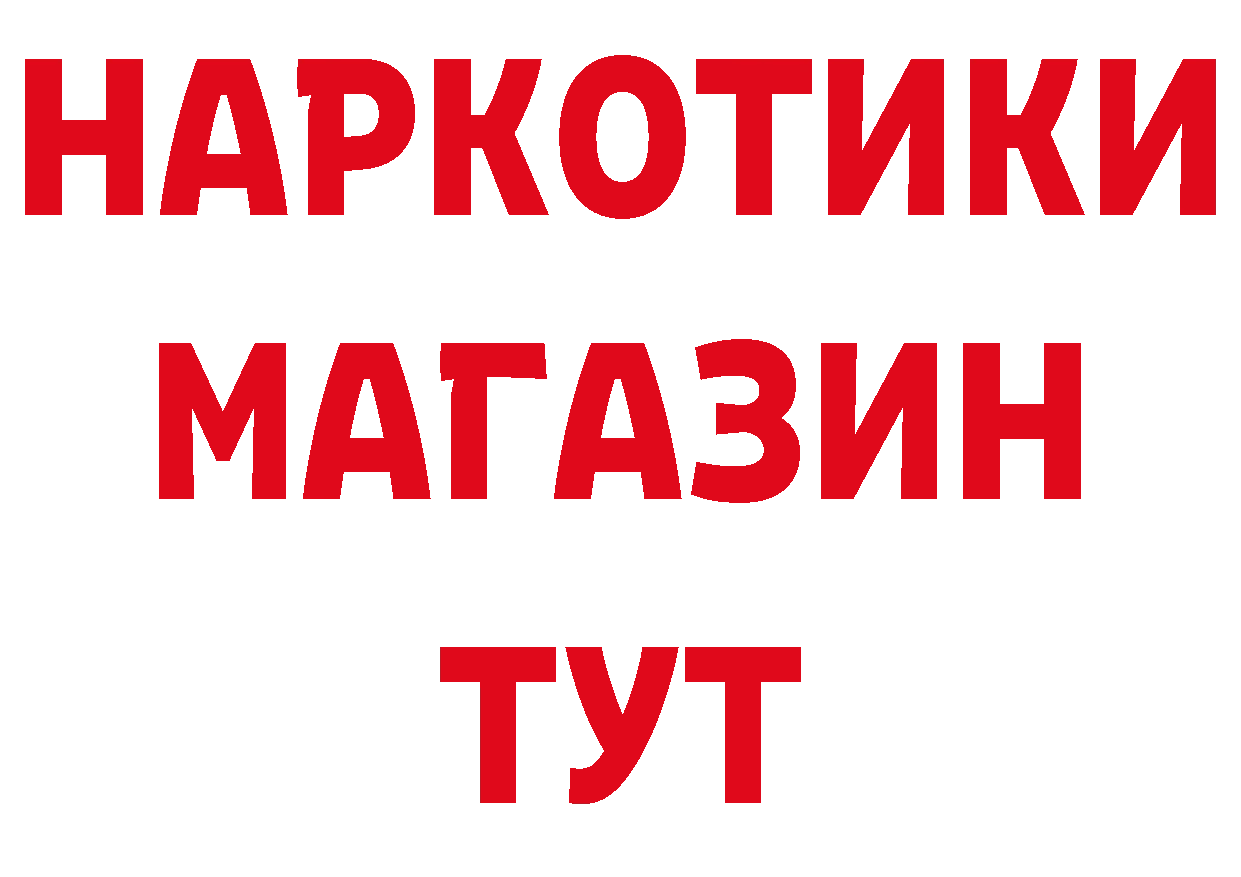 НАРКОТИКИ
МАГАЗИН
ТУТ